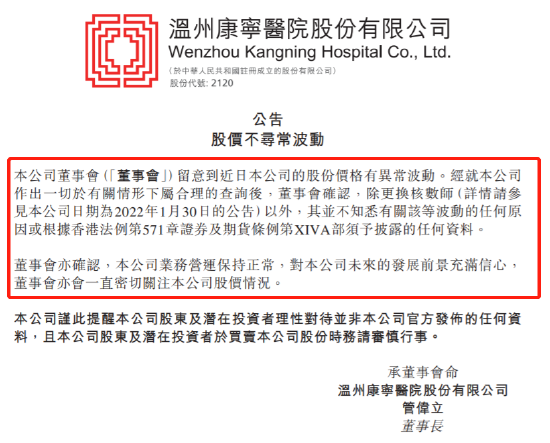 溫州康寧醫院股份有限公司
Wenzhou Kangning Hospital Co., Ltd.
(於中華人民共和國註冊成立的股份有限公司)
股份代號: 2120

公告
股價不尋常波動

本公司董事會(「董事會」)留意到近日本公司的股份價格有異常波動。經就本公司作出一切於有關情形下屬合理的查詢後，董事會確認，除更換核數師(詳情請參見本公司日期為2022年1月30日的公告)以外，其並不知悉有關該等波動的任何原因或根據香港法例第571章證券及期貨條例第XIVA部須予披露的任何資料。

董事會亦確認，本公司業務營運保持正常，對本公司未來的發展前景充滿信心，董事會亦會一直密切關注本公司股價情況。

本公司謹此提醒本公司股東及潛在投資者理性對待並非本公司官方發佈的任何資料，且本公司股東及潛在投資者於買賣本公司股份時務請審慎行事。

承董事會命
溫州康寧醫院股份有限公司
管偉立
董事長